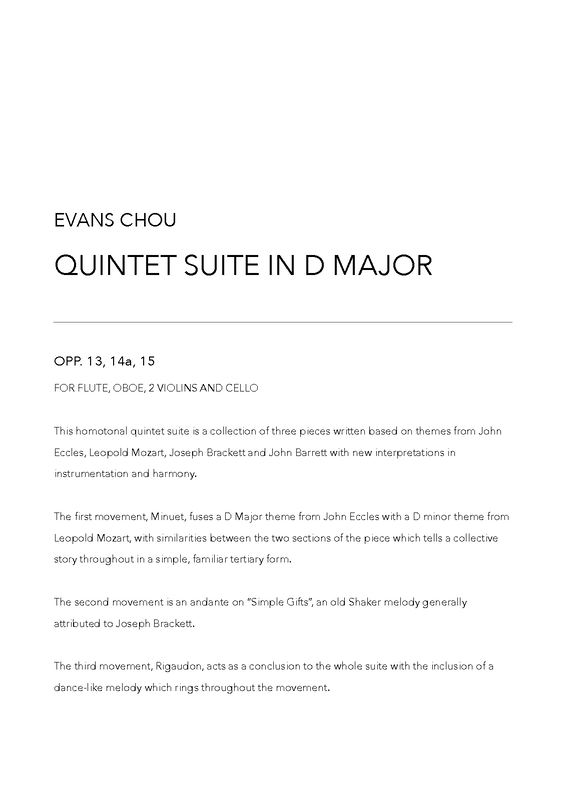 EVANS CHOU

QUINTET SUITE IN D MAJOR

OPP. 13, 14a, 15

FOR FLUTE, OBOE, 2 VIOLINS AND CELLO

This homotonal quintet suite is a collection of three pieces written based on themes from John Eccles, Leopold Mozart, Joseph Brackett and John Barrett with new interpretations in instrumentation and harmony.

The first movement, Minuet, fuses a D Major theme from John Eccles with a D minor theme from Leopold Mozart, with similarities between the two sections of the piece which tells a collective story throughout in a simple, familiar tertiary form.

The second movement is an andante on "Simple Gifts", an old Shaker melody generally attributed to Joseph Brackett.

The third movement, Rigaudon, acts as a conclusion to the whole suite with the inclusion of a dance-like melody which rings throughout the movement.